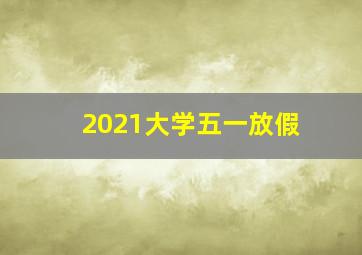 2021大学五一放假